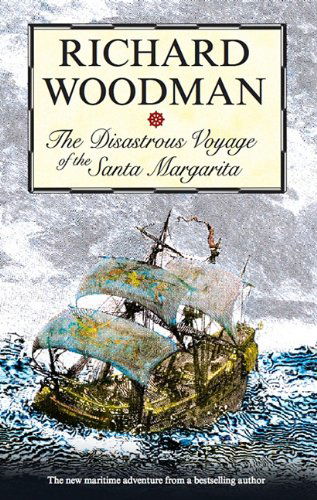 RICHARD WOODMAN

The Disastrous Voyage of the Santa Margarita

The new maritime adventure from a bestselling author